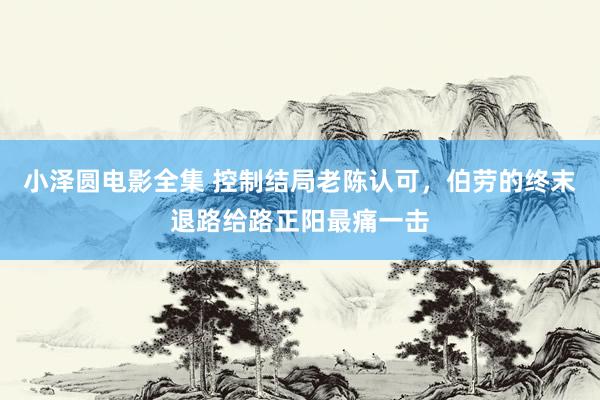 小泽圆电影全集 控制结局老陈认可，伯劳的终末退路给路正阳最痛一击